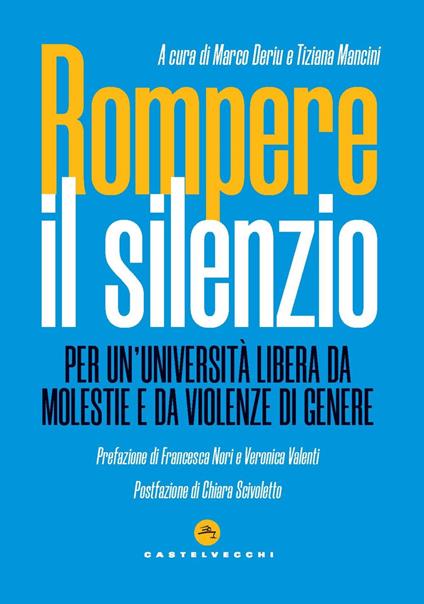 A cura di Marco Deriu e Tiziana Mancini

Rompere il silenzio

PER UN'UNIVERSITÀ LIBERA DA MOLESTIE E DA VIOLENZE DI GENERE

Prefazione di Francesca Nori e Veronica Valenti

Postfazione di Chiara Scivoletto

CASTELVECCHI